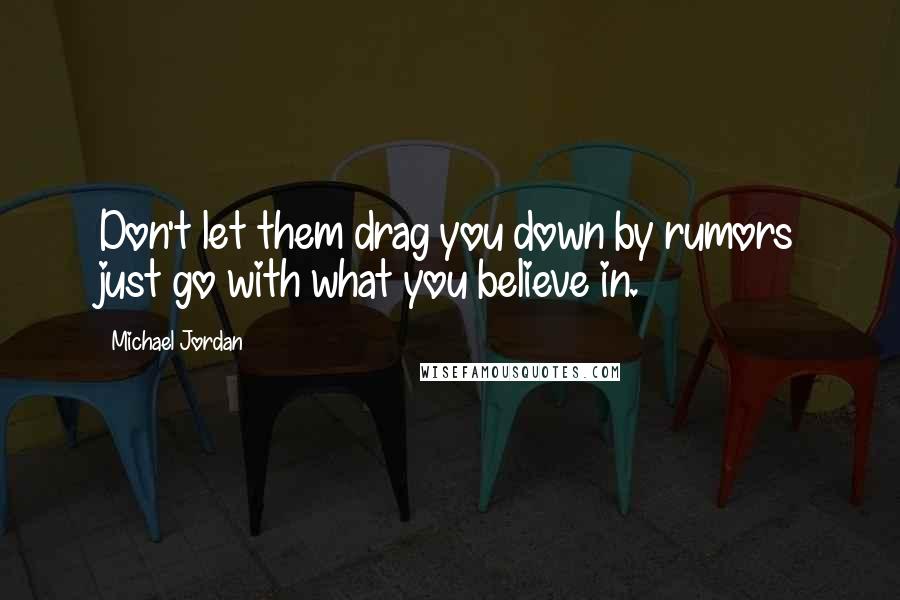 Don't let them drag you down by rumors just go with what you believe in.

Michael Jordan

WISEFAMOUSQUOTES.COM